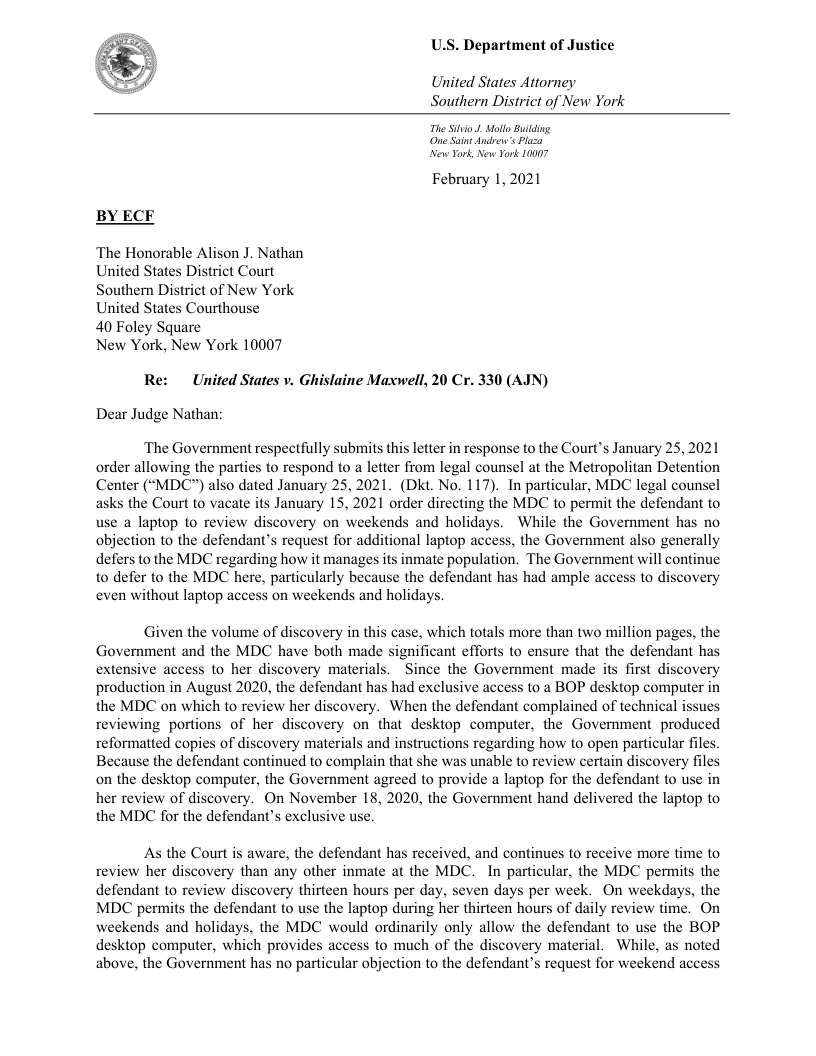 U.S. Department of Justice

United States Attorney
Southern District of New York

The Silvio J. Mollo Building
One Saint Andrew's Plaza
New York, New York 10007

February 1, 2021

BY ECF

The Honorable Alison J. Nathan
United States District Court
Southern District of New York
United States Courthouse
40 Foley Square
New York, New York 10007

Re: United States v. Ghislaine Maxwell, 20 Cr. 330 (AJN)

Dear Judge Nathan:

The Government respectfully submits this letter in response to the Court's January 25, 2021 order allowing the parties to respond to a letter from legal counsel at the Metropolitan Detention Center ("MDC") also dated January 25, 2021. (Dkt. No. 117). In particular, MDC legal counsel asks the Court to vacate its January 15, 2021 order directing the MDC to permit the defendant to use a laptop to review discovery on weekends and holidays. While the Government has no objection to the defendant's request for additional laptop access, the Government also generally defers to the MDC regarding how it manages its inmate population. The Government will continue to defer to the MDC here, particularly because the defendant has had ample access to discovery even without laptop access on weekends and holidays.

Given the volume of discovery in this case, which totals more than two million pages, the Government and the MDC have both made significant efforts to ensure that the defendant has extensive access to her discovery materials. Since the Government made its first discovery production in August 2020, the defendant has had exclusive access to a BOP desktop computer in the MDC on which to review her discovery. When the defendant complained of technical issues reviewing portions of her discovery on that desktop computer, the Government produced reformatted copies of discovery materials and instructions regarding how to open particular files. Because the defendant continued to complain that she was unable to review certain discovery files on the desktop computer, the Government agreed to provide a laptop for the defendant to use in her review of discovery. On November 18, 2020, the Government hand delivered the laptop to the MDC for the defendant's exclusive use.

As the Court is aware, the defendant has received, and continues to receive more time to review her discovery than any other inmate at the MDC. In particular, the MDC permits the defendant to review discovery thirteen hours per day, seven days per week. On weekdays, the MDC permits the defendant to use the laptop during her thirteen hours of daily review time. On weekends and holidays, the MDC would ordinarily only allow the defendant to use the BOP desktop computer, which provides access to much of the discovery material. While, as noted above, the Government has no particular objection to the defendant's request for weekend access